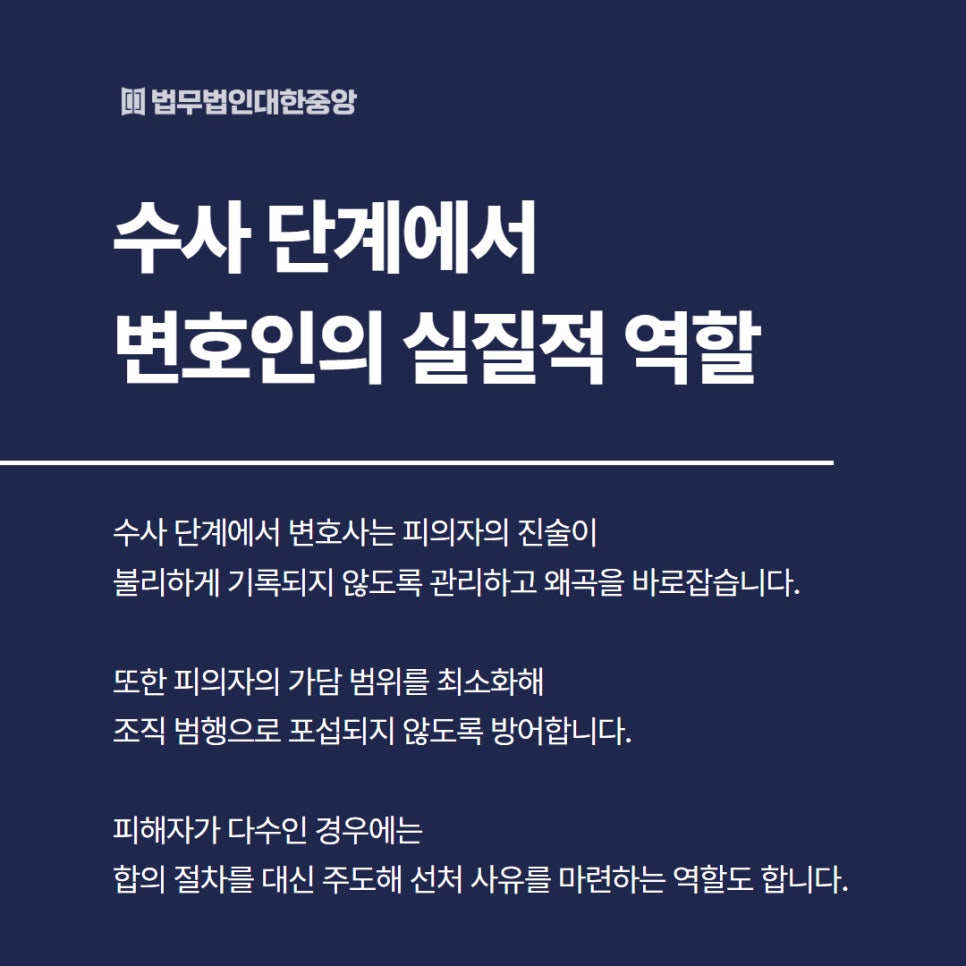 법무법인대한중앙

수사 단계에서
변호인의 실질적 역할

수사 단계에서 변호사는 피의자의 진술이
불리하게 기록되지 않도록 관리하고 왜곡을 바로잡습니다.

또한 피의자의 가담 범위를 최소화해
조직 범행으로 포섭되지 않도록 방어합니다.

피해자가 다수인 경우에는
합의 절차를 대신 주도해 선처 사유를 마련하는 역할도 합니다.